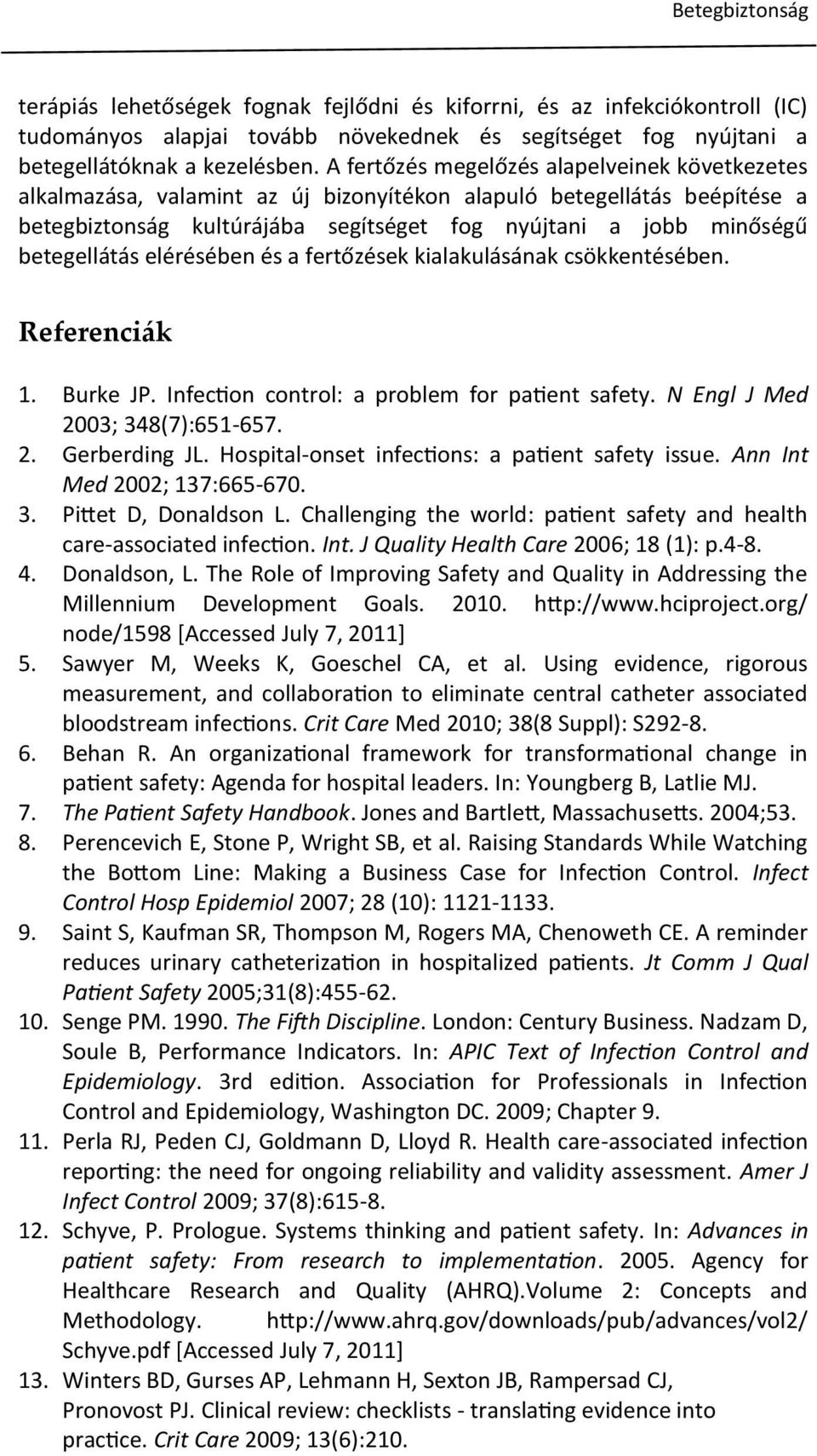 Betegbiztonság

terápiás lehetőségek fognak fejlődni és kiforrni, és az infekciókontroll (IC) tudományos alapjai tovább növekednek és segítséget fog nyújtani a betegellátóknak a kezelésben. A fertőzés megelőzés alapelveinek következetes alkalmazása, valamint az új bizonyítékon alapuló betegellátás beépítése a betegbiztonság kultúrájába segítséget fog nyújtani a jobb minőségű betegellátás elérésében és a fertőzések kialakulásának csökkentésében.

Referenciák

1. Burke JP. Infection control: a problem for patient safety. N Engl J Med 2003; 348(7):651-657.
2. Gerberding JL. Hospital-onset infections: a patient safety issue. Ann Int Med 2002; 137:665-670.
3. Pittet D, Donaldson L. Challenging the world: patient safety and health care-associated infection. Int. J Quality Health Care 2006; 18 (1): p.4-8.
4. Donaldson, L. The Role of Improving Safety and Quality in Addressing the Millennium Development Goals. 2010. http://www.hciproject.org/node/1598 [Accessed July 7, 2011]
5. Sawyer M, Weeks K, Goeschel CA, et al. Using evidence, rigorous measurement, and collaboration to eliminate central catheter associated bloodstream infections. Crit Care Med 2010; 38(8 Suppl): S292-8.
6. Behan R. An organizational framework for transformational change in patient safety: Agenda for hospital leaders. In: Youngberg B, Latlie MJ.
7. The Patient Safety Handbook. Jones and Bartlett, Massachusetts. 2004;53.
8. Perencevich E, Stone P, Wright SB, et al. Raising Standards While Watching the Bottom Line: Making a Business Case for Infection Control. Infect Control Hosp Epidemiol 2007; 28 (10): 1121-1133.
9. Saint S, Kaufman SR, Thompson M, Rogers MA, Chenoweth CE. A reminder reduces urinary catheterization in hospitalized patients. Jt Comm J Qual Patient Safety 2005;31(8):455-62.
10. Senge PM. 1990. The Fifth Discipline. London: Century Business. Nadzam D, Soule B, Performance Indicators. In: APIC Text of Infection Control and Epidemiology. 3rd edition. Association for Professionals in Infection Control and Epidemiology, Washington DC. 2009; Chapter 9.
11. Perla RJ, Peden CJ, Goldmann D, Lloyd R. Health care-associated infection reporting: the need for ongoing reliability and validity assessment. Amer J Infect Control 2009; 37(8):615-8.
12. Schyve, P. Prologue. Systems thinking and patient safety. In: Advances in patient safety: From research to implementation. 2005. Agency for Healthcare Research and Quality (AHRQ).Volume 2: Concepts and Methodology. http://www.ahrq.gov/downloads/pub/advances/vol2/Schyve.pdf [Accessed July 7, 2011]
13. Winters BD, Gurses AP, Lehmann H, Sexton JB, Rampersad CJ, Pronovost PJ. Clinical review: checklists - translating evidence into practice. Crit Care 2009; 13(6):210.